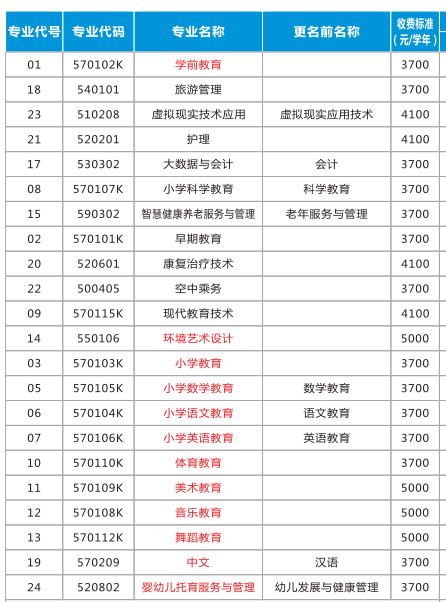 | 专业代号 | 专业代码 | 专业名称 | 更名前名称 | 收费标准（元/学年） |
|---|---|---|---|---|
| 01 | 570102K | 学前教育 | | 3700 |
| 18 | 540101 | 旅游管理 | | 3700 |
| 23 | 510208 | 虚拟现实技术应用 | 虚拟现实应用技术 | 4100 |
| 21 | 520201 | 护理 | | 4100 |
| 17 | 530302 | 大数据与会计 | 会计 | 3700 |
| 08 | 570107K | 小学科学教育 | 科学教育 | 3700 |
| 15 | 590302 | 智慧健康养老服务与管理 | 老年服务与管理 | 3700 |
| 02 | 570101K | 早期教育 | | 3700 |
| 20 | 520601 | 康复治疗技术 | | 4100 |
| 22 | 500405 | 空中乘务 | | 3700 |
| 09 | 570115K | 现代教育技术 | | 4100 |
| 14 | 550106 | 环境艺术设计 | | 5000 |
| 03 | 570103K | 小学教育 | | 3700 |
| 05 | 570105K | 小学数学教育 | 数学教育 | 3700 |
| 06 | 570104K | 小学语文教育 | 语文教育 | 3700 |
| 07 | 570106K | 小学英语教育 | 英语教育 | 3700 |
| 10 | 570110K | 体育教育 | | 3700 |
| 11 | 570109K | 美术教育 | | 5000 |
| 12 | 570108K | 音乐教育 | | 5000 |
| 13 | 570112K | 舞蹈教育 | | 5000 |
| 19 | 570209 | 中文 | 汉语 | 3700 |
| 24 | 520802 | 婴幼儿托育服务与管理 | 幼儿发展与健康管理 | 3700 |